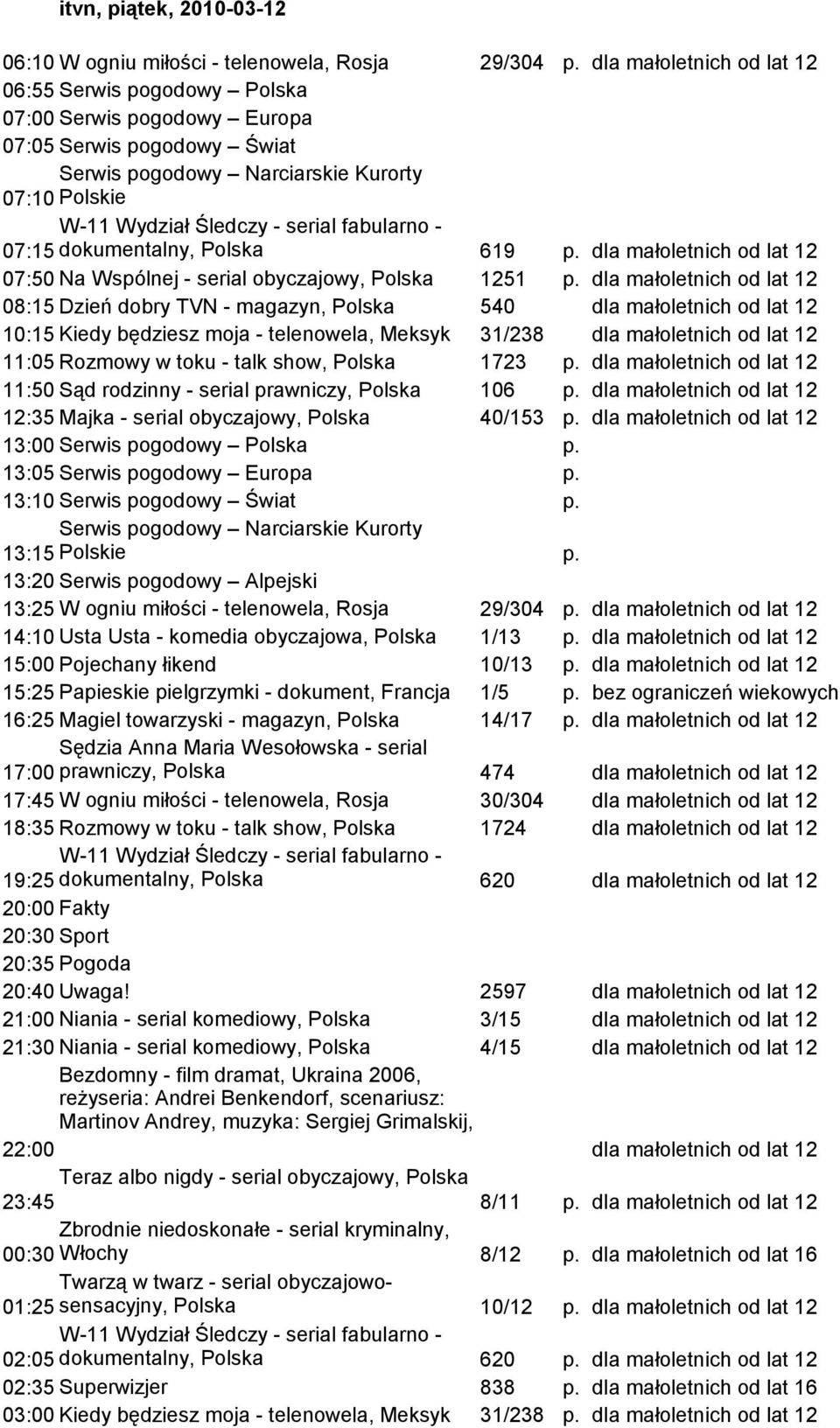 itvn, piątek, 2010-03-12

| | | | | |
|---|---|---|---|---|
| 06:10 | W ogniu miłości - telenowela, Rosja | 29/304 | p. | dla małoletnich od lat 12 |
| 06:55 | Serwis pogodowy – Polska | | | |
| 07:00 | Serwis pogodowy – Europa | | | |
| 07:05 | Serwis pogodowy – Świat | | | |
| 07:10 | Serwis pogodowy – Narciarskie Kurorty Polskie | | | |
| 07:15 | W-11 Wydział Śledczy - serial fabularno - dokumentalny, Polska | 619 | p. | dla małoletnich od lat 12 |
| 07:50 | Na Wspólnej - serial obyczajowy, Polska | 1251 | p. | dla małoletnich od lat 12 |
| 08:15 | Dzień dobry TVN - magazyn, Polska | 540 | | dla małoletnich od lat 12 |
| 10:15 | Kiedy będziesz moja - telenowela, Meksyk | 31/238 | | dla małoletnich od lat 12 |
| 11:05 | Rozmowy w toku - talk show, Polska | 1723 | p. | dla małoletnich od lat 12 |
| 11:50 | Sąd rodzinny - serial prawniczy, Polska | 106 | p. | dla małoletnich od lat 12 |
| 12:35 | Majka - serial obyczajowy, Polska | 40/153 | p. | dla małoletnich od lat 12 |
| 13:00 | Serwis pogodowy – Polska | | p. | |
| 13:05 | Serwis pogodowy – Europa | | p. | |
| 13:10 | Serwis pogodowy – Świat | | p. | |
| 13:15 | Serwis pogodowy – Narciarskie Kurorty Polskie | | p. | |
| 13:20 | Serwis pogodowy – Alpejski | | | |
| 13:25 | W ogniu miłości - telenowela, Rosja | 29/304 | p. | dla małoletnich od lat 12 |
| 14:10 | Usta Usta - komedia obyczajowa, Polska | 1/13 | p. | dla małoletnich od lat 12 |
| 15:00 | Pojechany łikend | 10/13 | p. | dla małoletnich od lat 12 |
| 15:25 | Papieskie pielgrzymki - dokument, Francja | 1/5 | p. | bez ograniczeń wiekowych |
| 16:25 | Magiel towarzyski - magazyn, Polska | 14/17 | p. | dla małoletnich od lat 12 |
| 17:00 | Sędzia Anna Maria Wesołowska - serial prawniczy, Polska | 474 | | dla małoletnich od lat 12 |
| 17:45 | W ogniu miłości - telenowela, Rosja | 30/304 | | dla małoletnich od lat 12 |
| 18:35 | Rozmowy w toku - talk show, Polska | 1724 | | dla małoletnich od lat 12 |
| 19:25 | W-11 Wydział Śledczy - serial fabularno - dokumentalny, Polska | 620 | | dla małoletnich od lat 12 |
| 20:00 | Fakty | | | |
| 20:30 | Sport | | | |
| 20:35 | Pogoda | | | |
| 20:40 | Uwaga! | 2597 | | dla małoletnich od lat 12 |
| 21:00 | Niania - serial komediowy, Polska | 3/15 | | dla małoletnich od lat 12 |
| 21:30 | Niania - serial komediowy, Polska | 4/15 | | dla małoletnich od lat 12 |
| 22:00 | Bezdomny - film dramat, Ukraina 2006, reżyseria: Andrei Benkendorf, scenariusz: Martinov Andrey, muzyka: Sergiej Grimalskij, | | | dla małoletnich od lat 12 |
| 23:45 | Teraz albo nigdy - serial obyczajowy, Polska | 8/11 | p. | dla małoletnich od lat 12 |
| 00:30 | Zbrodnie niedoskonałe - serial kryminalny, Włochy | 8/12 | p. | dla małoletnich od lat 16 |
| 01:25 | Twarzą w twarz - serial obyczajowo-sensacyjny, Polska | 10/12 | p. | dla małoletnich od lat 12 |
| 02:05 | W-11 Wydział Śledczy - serial fabularno - dokumentalny, Polska | 620 | p. | dla małoletnich od lat 12 |
| 02:35 | Superwizjer | 838 | p. | dla małoletnich od lat 16 |
| 03:00 | Kiedy będziesz moja - telenowela, Meksyk | 31/238 | p. | dla małoletnich od lat 12 |